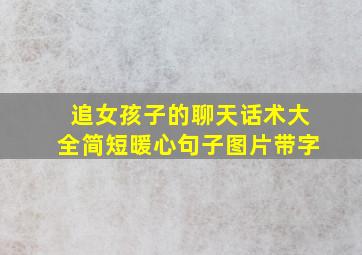 追女孩子的聊天话术大全简短暖心句子图片带字